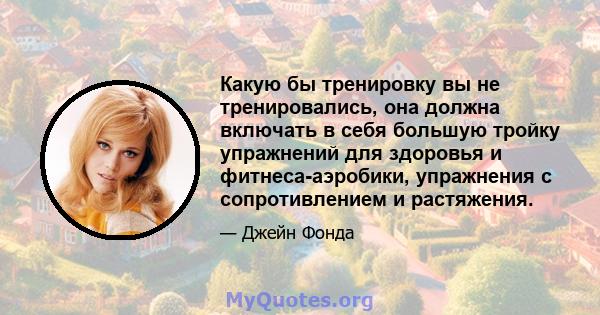 Какую бы тренировку вы не тренировались, она должна включать в себя большую тройку упражнений для здоровья и фитнеса-аэробики, упражнения с сопротивлением и растяжения.

— Джейн Фонда

MyQuotes.org